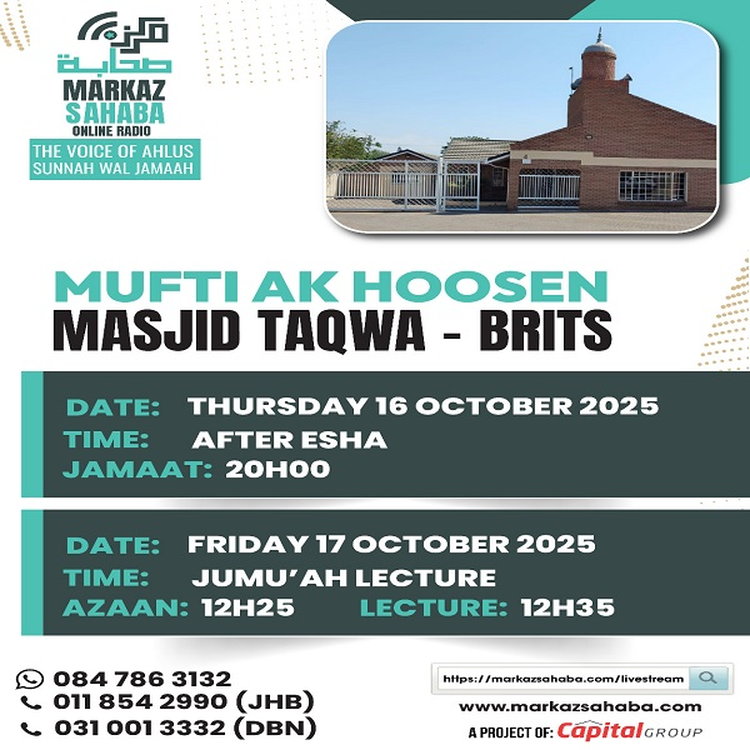 مركز صحابة
MARKAZ SAHABA
ONLINE RADIO
THE VOICE OF AHLUS SUNNAH WAL JAMAAH

MUFTI AK HOOSEN
MASJID TAQWA - BRITS

DATE: THURSDAY 16 OCTOBER 2025
TIME: AFTER ESHA
JAMAAT: 20H00

DATE: FRIDAY 17 OCTOBER 2025
TIME: JUMU'AH LECTURE
AZAAN: 12H25 LECTURE: 12H35

084 786 3132
011 854 2990 (JHB)
031 001 3332 (DBN)

https://markazsahaba.com/livestream
www.markazsahaba.com
A PROJECT OF: Capital GROUP